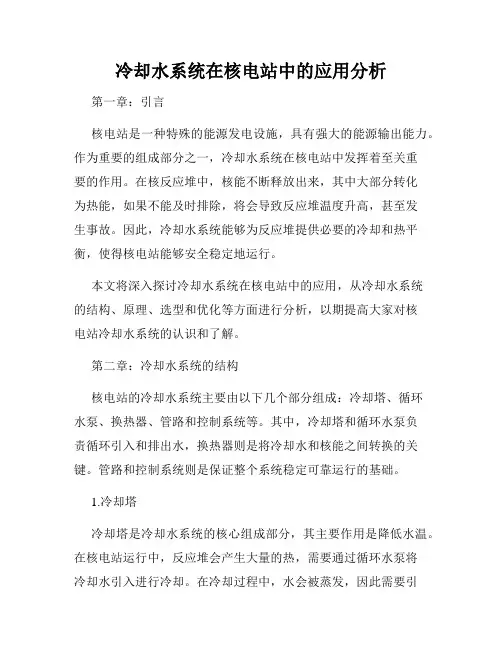 冷却水系统在核电站中的应用分析

第一章：引言

核电站是一种特殊的能源发电设施，具有强大的能源输出能力。作为重要的组成部分之一，冷却水系统在核电站中发挥着至关重要的作用。在核反应堆中，核能不断释放出来，其中大部分转化为热能，如果不能及时排除，将会导致反应堆温度升高，甚至发生事故。因此，冷却水系统能够为反应堆提供必要的冷却和热平衡，使得核电站能够安全稳定地运行。

本文将深入探讨冷却水系统在核电站中的应用，从冷却水系统的结构、原理、选型和优化等方面进行分析，以期提高大家对核电站冷却水系统的认识和了解。

第二章：冷却水系统的结构

核电站的冷却水系统主要由以下几个部分组成：冷却塔、循环水泵、换热器、管路和控制系统等。其中，冷却塔和循环水泵负责循环引入和排出水，换热器则是将冷却水和核能之间转换的关键。管路和控制系统则是保证整个系统稳定可靠运行的基础。

1.冷却塔

冷却塔是冷却水系统的核心组成部分，其主要作用是降低水温。在核电站运行中，反应堆会产生大量的热，需要通过循环水泵将冷却水引入进行冷却。在冷却过程中，水会被蒸发，因此需要引